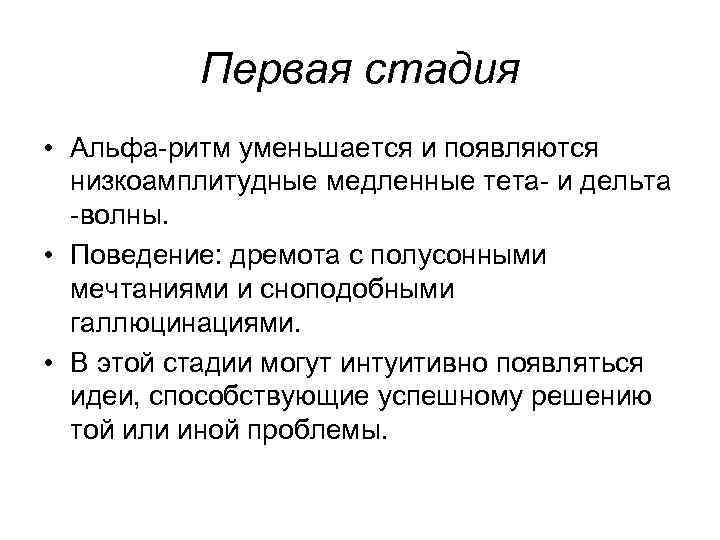 Первая стадия

• Альфа-ритм уменьшается и появляются низкоамплитудные медленные тета- и дельта -волны.

• Поведение: дремота с полусонными мечтаниями и сноподобными галлюцинациями.

• В этой стадии могут интуитивно появляться идеи, способствующие успешному решению той или иной проблемы.